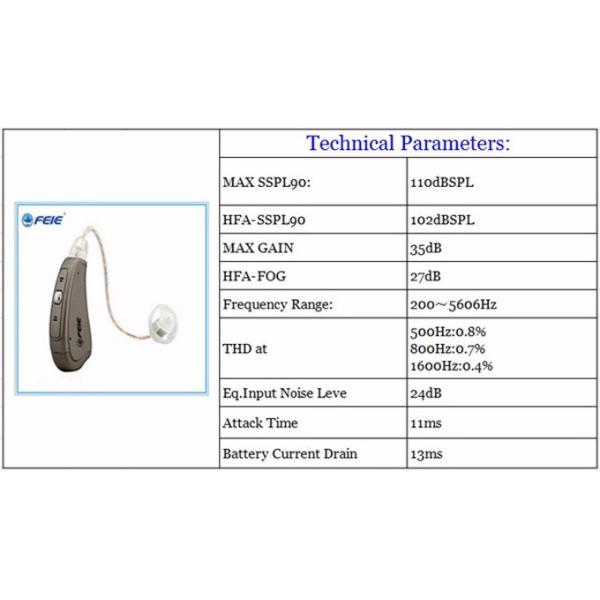 FEIE

Technical Parameters:

| MAX SSPL90: | 110dBSPL |
|---|---|
| HFA-SSPL90 | 102dBSPL |
| MAX GAIN | 35dB |
| HFA-FOG | 27dB |
| Frequency Range: | 200～5606Hz |
| THD at | 500Hz:0.8% 800Hz:0.7% 1600Hz:0.4% |
| Eq.Input Noise Leve | 24dB |
| Attack Time | 11ms |
| Battery Current Drain | 13ms |